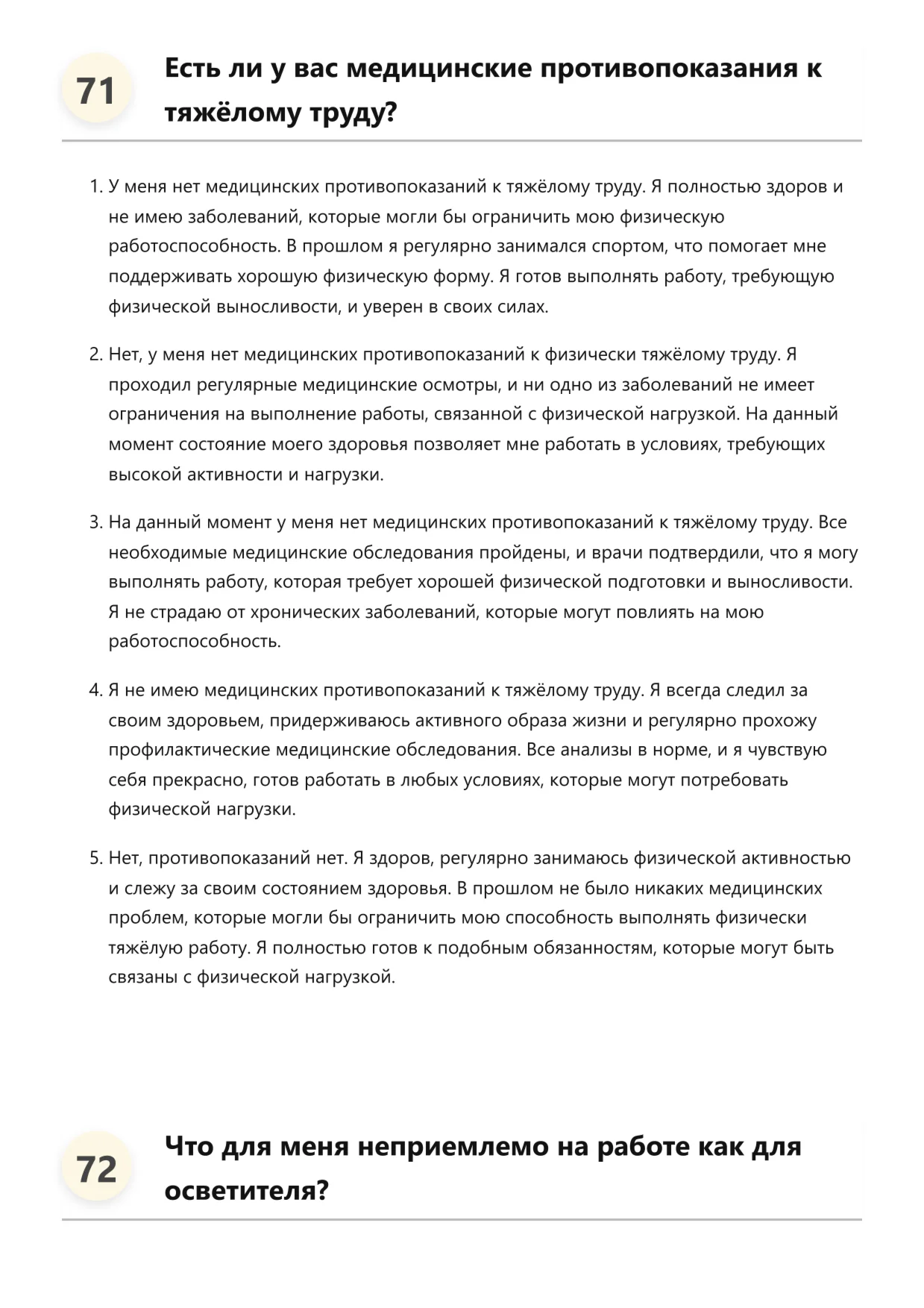 71

Есть ли у вас медицинские противопоказания к тяжёлому труду?

1. У меня нет медицинских противопоказаний к тяжёлому труду. Я полностью здоров и не имею заболеваний, которые могли бы ограничить мою физическую работоспособность. В прошлом я регулярно занимался спортом, что помогает мне поддерживать хорошую физическую форму. Я готов выполнять работу, требующую физической выносливости, и уверен в своих силах.

2. Нет, у меня нет медицинских противопоказаний к физически тяжёлому труду. Я проходил регулярные медицинские осмотры, и ни одно из заболеваний не имеет ограничения на выполнение работы, связанной с физической нагрузкой. На данный момент состояние моего здоровья позволяет мне работать в условиях, требующих высокой активности и нагрузки.

3. На данный момент у меня нет медицинских противопоказаний к тяжёлому труду. Все необходимые медицинские обследования пройдены, и врачи подтвердили, что я могу выполнять работу, которая требует хорошей физической подготовки и выносливости. Я не страдаю от хронических заболеваний, которые могут повлиять на мою работоспособность.

4. Я не имею медицинских противопоказаний к тяжёлому труду. Я всегда следил за своим здоровьем, придерживаюсь активного образа жизни и регулярно прохожу профилактические медицинские обследования. Все анализы в норме, и я чувствую себя прекрасно, готов работать в любых условиях, которые могут потребовать физической нагрузки.

5. Нет, противопоказаний нет. Я здоров, регулярно занимаюсь физической активностью и слежу за своим состоянием здоровья. В прошлом не было никаких медицинских проблем, которые могли бы ограничить мою способность выполнять физически тяжёлую работу. Я полностью готов к подобным обязанностям, которые могут быть связаны с физической нагрузкой.

72

Что для меня неприемлемо на работе как для осветителя?